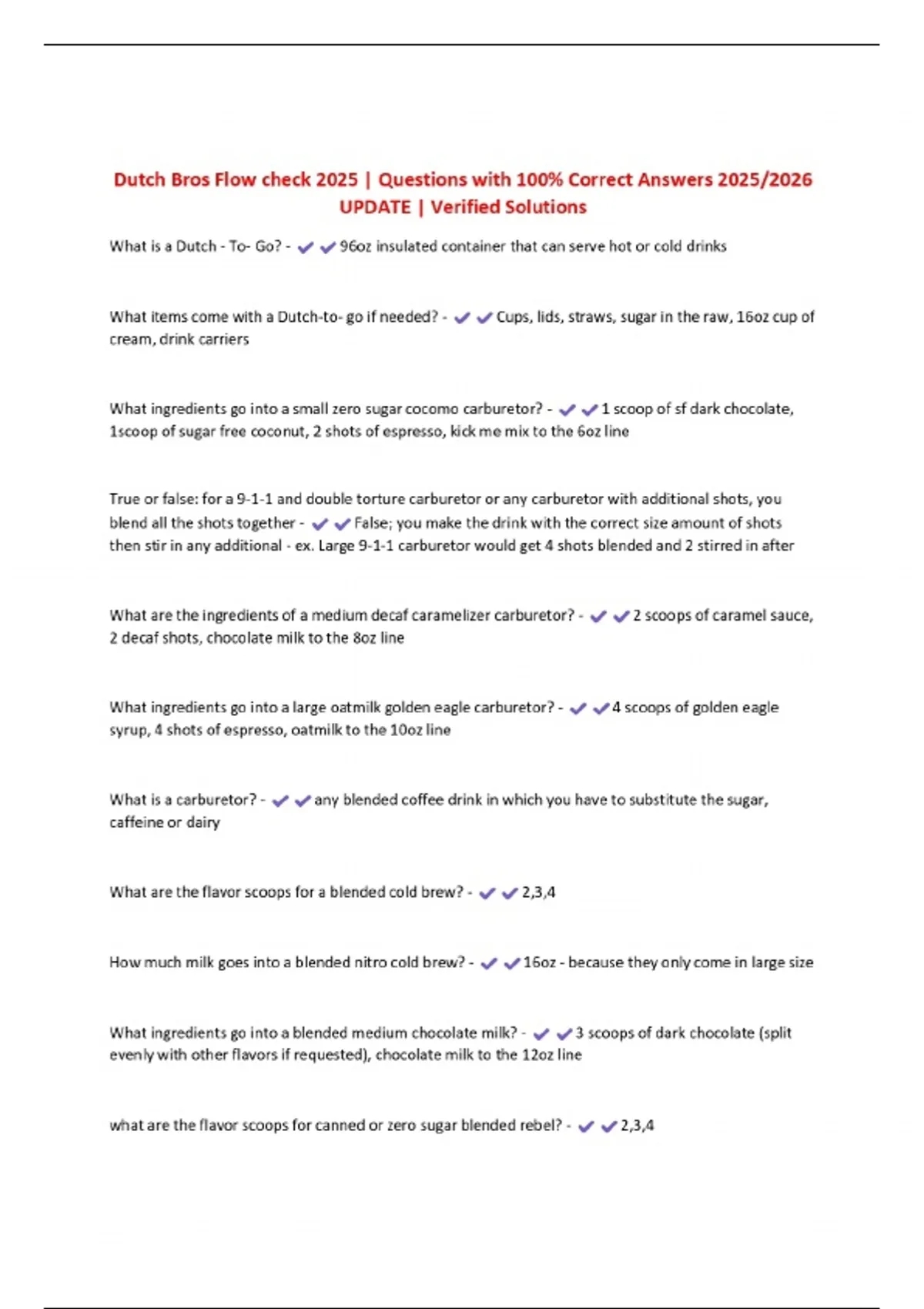 Dutch Bros Flow check 2025 | Questions with 100% Correct Answers 2025/2026 UPDATE | Verified Solutions

What is a Dutch - To- Go? - ✔✔96oz insulated container that can serve hot or cold drinks

What items come with a Dutch-to- go if needed? - ✔✔Cups, lids, straws, sugar in the raw, 16oz cup of cream, drink carriers

What ingredients go into a small zero sugar cocomo carburetor? - ✔✔1 scoop of sf dark chocolate, 1scoop of sugar free coconut, 2 shots of espresso, kick me mix to the 6oz line

True or false: for a 9-1-1 and double torture carburetor or any carburetor with additional shots, you blend all the shots together - ✔✔False; you make the drink with the correct size amount of shots then stir in any additional - ex. Large 9-1-1 carburetor would get 4 shots blended and 2 stirred in after

What are the ingredients of a medium decaf caramelizer carburetor? - ✔✔2 scoops of caramel sauce, 2 decaf shots, chocolate milk to the 8oz line

What ingredients go into a large oatmilk golden eagle carburetor? - ✔✔4 scoops of golden eagle syrup, 4 shots of espresso, oatmilk to the 10oz line

What is a carburetor? - ✔✔any blended coffee drink in which you have to substitute the sugar, caffeine or dairy

What are the flavor scoops for a blended cold brew? - ✔✔2,3,4

How much milk goes into a blended nitro cold brew? - ✔✔16oz - because they only come in large size

What ingredients go into a blended medium chocolate milk? - ✔✔3 scoops of dark chocolate (split evenly with other flavors if requested), chocolate milk to the 12oz line

what are the flavor scoops for canned or zero sugar blended rebel? - ✔✔2,3,4